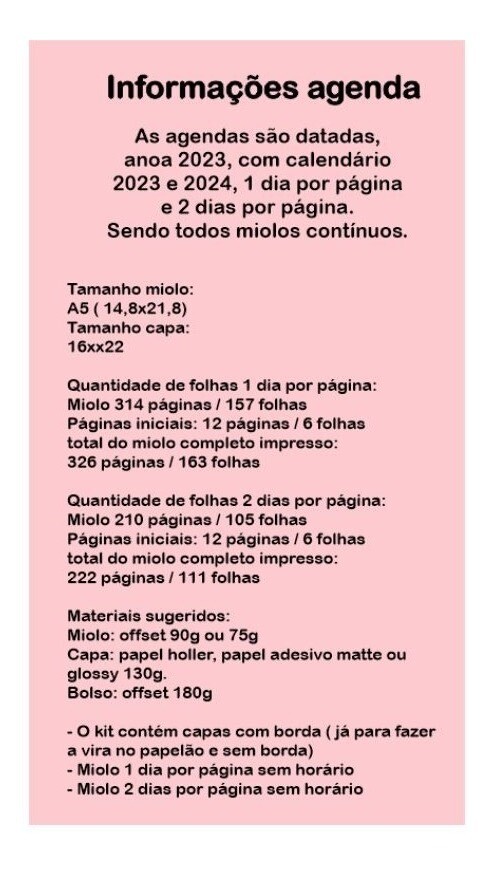 Informações agenda

As agendas são datadas, anoa 2023, com calendário 2023 e 2024, 1 dia por página e 2 dias por página. Sendo todos miolos contínuos.

Tamanho miolo:
A5 ( 14,8x21,8)
Tamanho capa:
16xx22

Quantidade de folhas 1 dia por página:
Miolo 314 páginas / 157 folhas
Páginas iniciais: 12 páginas / 6 folhas
total do miolo completo impresso:
326 páginas / 163 folhas

Quantidade de folhas 2 dias por página:
Miolo 210 páginas / 105 folhas
Páginas iniciais: 12 páginas / 6 folhas
total do miolo completo impresso:
222 páginas / 111 folhas

Materiais sugeridos:
Miolo: offset 90g ou 75g
Capa: papel holler, papel adesivo matte ou glossy 130g.
Bolso: offset 180g

- O kit contém capas com borda ( já para fazer a vira no papelão e sem borda)
- Miolo 1 dia por página sem horário
- Miolo 2 dias por página sem horário